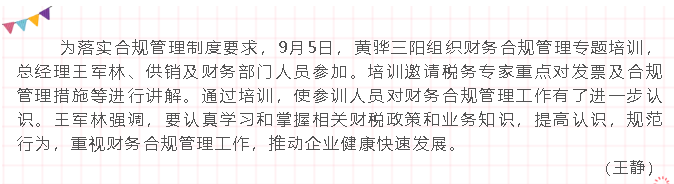 为落实合规管理制度要求，9月5日，黄骅三阳组织财务合规管理专题培训，总经理王军林、供销及财务部门人员参加。培训邀请税务专家重点对发票及合规管理措施等进行讲解。通过培训，使参训人员对财务合规管理工作有了进一步认识。王军林强调，要认真学习和掌握相关财税政策和业务知识，提高认识，规范行为，重视财务合规管理工作，推动企业健康快速发展。

（王静）